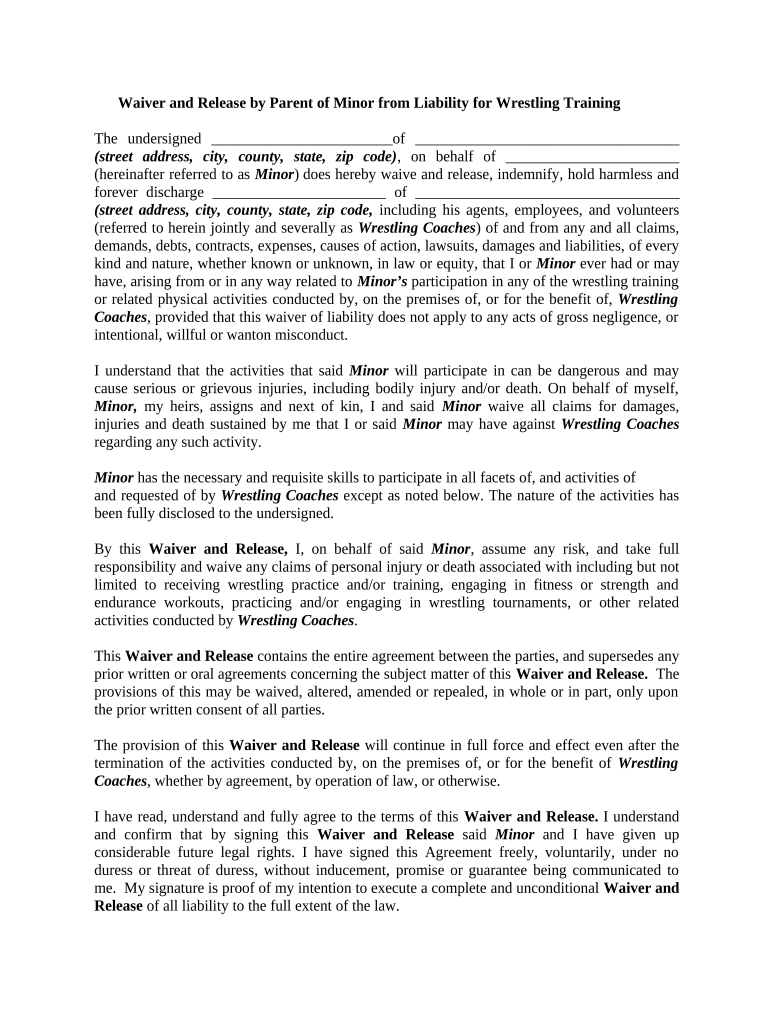 Waiver and Release by Parent of Minor from Liability for Wrestling Training

The undersigned ________________________of ___________________________________ (street address, city, county, state, zip code), on behalf of _______________________ (hereinafter referred to as Minor) does hereby waive and release, indemnify, hold harmless and forever discharge _______________________ of ___________________________________ (street address, city, county, state, zip code, including his agents, employees, and volunteers (referred to herein jointly and severally as Wrestling Coaches) of and from any and all claims, demands, debts, contracts, expenses, causes of action, lawsuits, damages and liabilities, of every kind and nature, whether known or unknown, in law or equity, that I or Minor ever had or may have, arising from or in any way related to Minor's participation in any of the wrestling training or related physical activities conducted by, on the premises of, or for the benefit of, Wrestling Coaches, provided that this waiver of liability does not apply to any acts of gross negligence, or intentional, willful or wanton misconduct.

I understand that the activities that said Minor will participate in can be dangerous and may cause serious or grievous injuries, including bodily injury and/or death. On behalf of myself, Minor, my heirs, assigns and next of kin, I and said Minor waive all claims for damages, injuries and death sustained by me that I or said Minor may have against Wrestling Coaches regarding any such activity.

Minor has the necessary and requisite skills to participate in all facets of, and activities of and requested of by Wrestling Coaches except as noted below. The nature of the activities has been fully disclosed to the undersigned.

By this Waiver and Release, I, on behalf of said Minor, assume any risk, and take full responsibility and waive any claims of personal injury or death associated with including but not limited to receiving wrestling practice and/or training, engaging in fitness or strength and endurance workouts, practicing and/or engaging in wrestling tournaments, or other related activities conducted by Wrestling Coaches.

This Waiver and Release contains the entire agreement between the parties, and supersedes any prior written or oral agreements concerning the subject matter of this Waiver and Release. The provisions of this may be waived, altered, amended or repealed, in whole or in part, only upon the prior written consent of all parties.

The provision of this Waiver and Release will continue in full force and effect even after the termination of the activities conducted by, on the premises of, or for the benefit of Wrestling Coaches, whether by agreement, by operation of law, or otherwise.

I have read, understand and fully agree to the terms of this Waiver and Release. I understand and confirm that by signing this Waiver and Release said Minor and I have given up considerable future legal rights. I have signed this Agreement freely, voluntarily, under no duress or threat of duress, without inducement, promise or guarantee being communicated to me. My signature is proof of my intention to execute a complete and unconditional Waiver and Release of all liability to the full extent of the law.